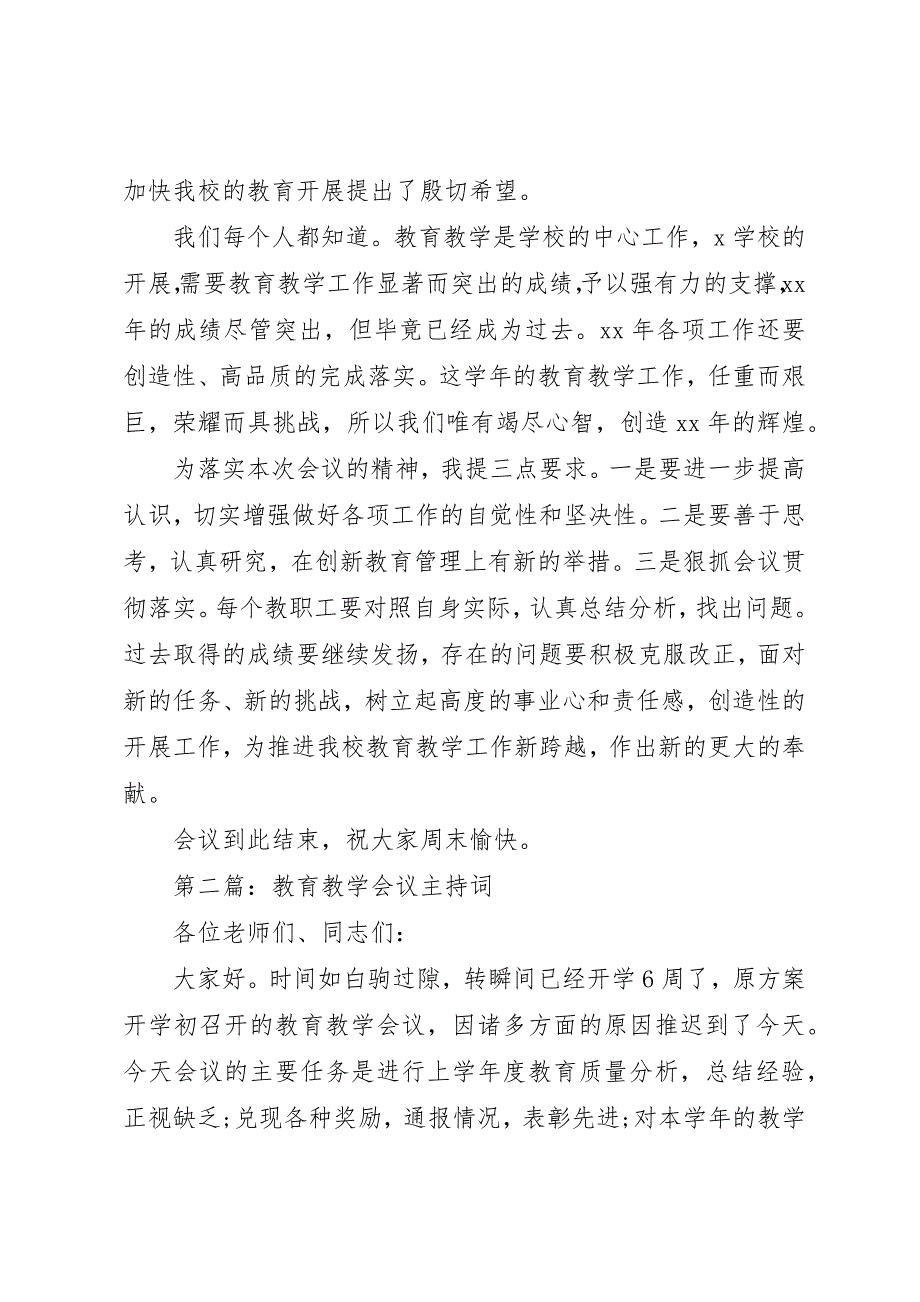 加快我校的教育开展提出了殷切希望。

我们每个人都知道。教育教学是学校的中心工作，x 学校的开展,需要教育教学工作显著而突出的成绩,予以强有力的支撑,xx 年的成绩尽管突出，但毕竟已经成为过去。xx 年各项工作还要创造性、高品质的完成落实。这学年的教育教学工作，任重而艰巨，荣耀而具挑战，所以我们唯有竭尽心智，创造 xx 年的辉煌。

为落实本次会议的精神，我提三点要求。一是要进一步提高认识，切实增强做好各项工作的自觉性和坚决性。二是要善于思考，认真研究，在创新教育管理上有新的举措。三是狠抓会议贯彻落实。每个教职工要对照自身实际，认真总结分析，找出问题。过去取得的成绩要继续发扬，存在的问题要积极克服改正，面对新的任务、新的挑战，树立起高度的事业心和责任感，创造性的开展工作，为推进我校教育教学工作新跨越，作出新的更大的奉献。

会议到此结束，祝大家周末愉快。

第二篇：教育教学会议主持词

各位老师们、同志们：

大家好。时间如白驹过隙，转瞬间已经开学 6 周了，原方案开学初召开的教育教学会议，因诸多方面的原因推迟到了今天。今天会议的主要任务是进行上学年度教育质量分析，总结经验，正视缺乏;兑现各种奖励，通报情况，表彰先进;对本学年的教学